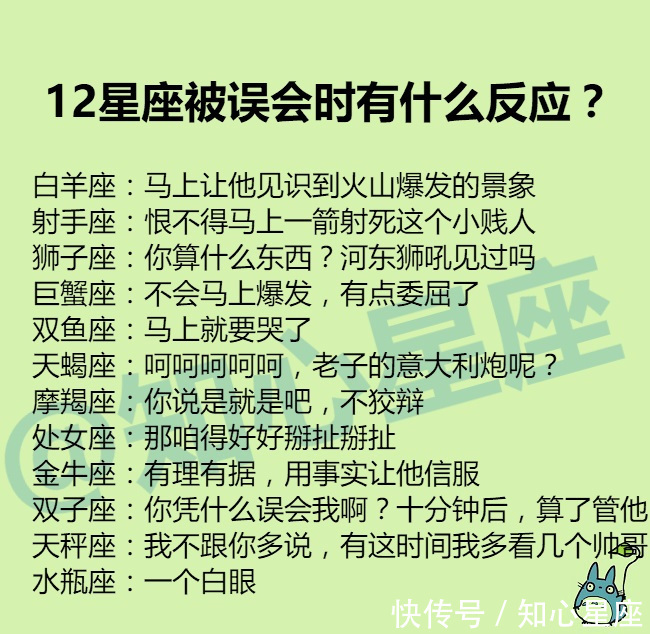 12星座被误会时有什么反应？

白羊座：马上让他见识到火山爆发的景象
射手座：恨不得马上一箭射死这个小贱人
狮子座：你算什么东西？河东狮吼见过吗
巨蟹座：不会马上爆发，有点委屈了
双鱼座：马上就要哭了
天蝎座：呵呵呵呵呵，老子的意大利炮呢？
摩羯座：你说是就是吧，不狡辩
处女座：那咱得好好掰扯掰扯
金牛座：有理有据，用事实让他信服
双子座：你凭什么误会我啊？十分钟后，算了管他
天秤座：我不跟你多说，有这时间我多看几个帅哥
水瓶座：一个白眼

@知心星座

快传号 / 知心星座